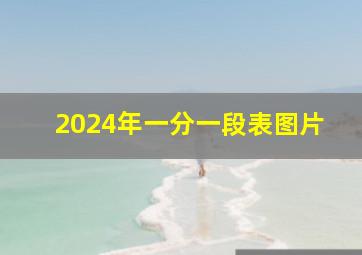 2024年一分一段表图片